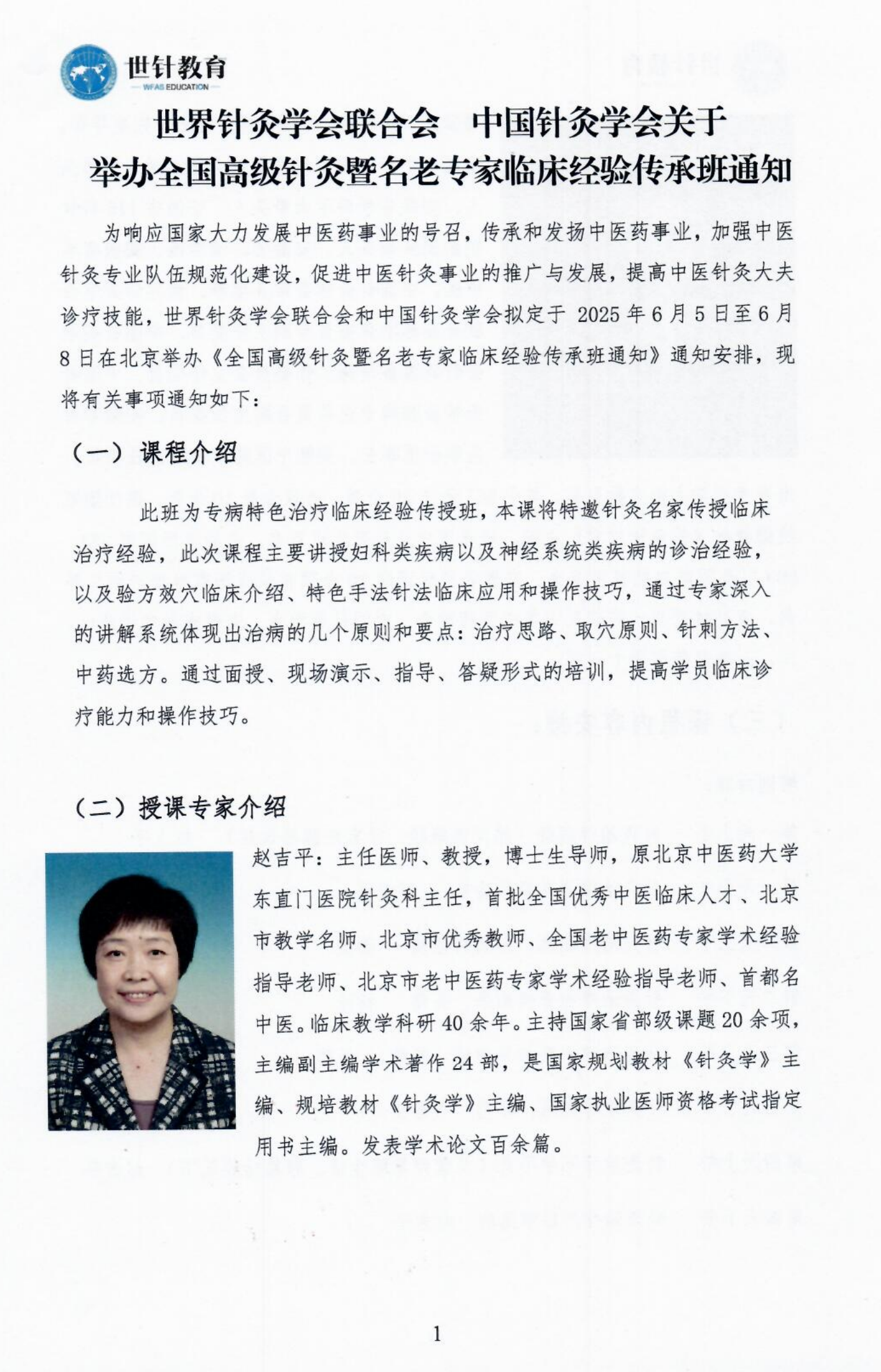 世针教育
WFAS EDUCATION

世界针灸学会联合会　中国针灸学会关于
举办全国高级针灸暨名老专家临床经验传承班通知

为响应国家大力发展中医药事业的号召，传承和发扬中医药事业，加强中医针灸专业队伍规范化建设，促进中医针灸事业的推广与发展，提高中医针灸大夫诊疗技能，世界针灸学会联合会和中国针灸学会拟定于 2025 年 6 月 5 日至 6 月 8 日在北京举办《全国高级针灸暨名老专家临床经验传承班通知》通知安排，现将有关事项通知如下：

（一）课程介绍

此班为专病特色治疗临床经验传授班，本课将特邀针灸名家传授临床治疗经验，此次课程主要讲授妇科类疾病以及神经系统类疾病的诊治经验，以及验方效穴临床介绍、特色手法针法临床应用和操作技巧，通过专家深入的讲解系统体现出治病的几个原则和要点：治疗思路、取穴原则、针刺方法、中药选方。通过面授、现场演示、指导、答疑形式的培训，提高学员临床诊疗能力和操作技巧。

（二）授课专家介绍

赵吉平：主任医师、教授，博士生导师，原北京中医药大学东直门医院针灸科主任，首批全国优秀中医临床人才、北京市教学名师、北京市优秀教师、全国老中医药专家学术经验指导老师、北京市老中医药专家学术经验指导老师、首都名中医。临床教学科研 40 余年。主持国家省部级课题 20 余项，主编副主编学术著作 24 部，是国家规划教材《针灸学》主编、规培教材《针灸学》主编、国家执业医师资格考试指定用书主编。发表学术论文百余篇。

1